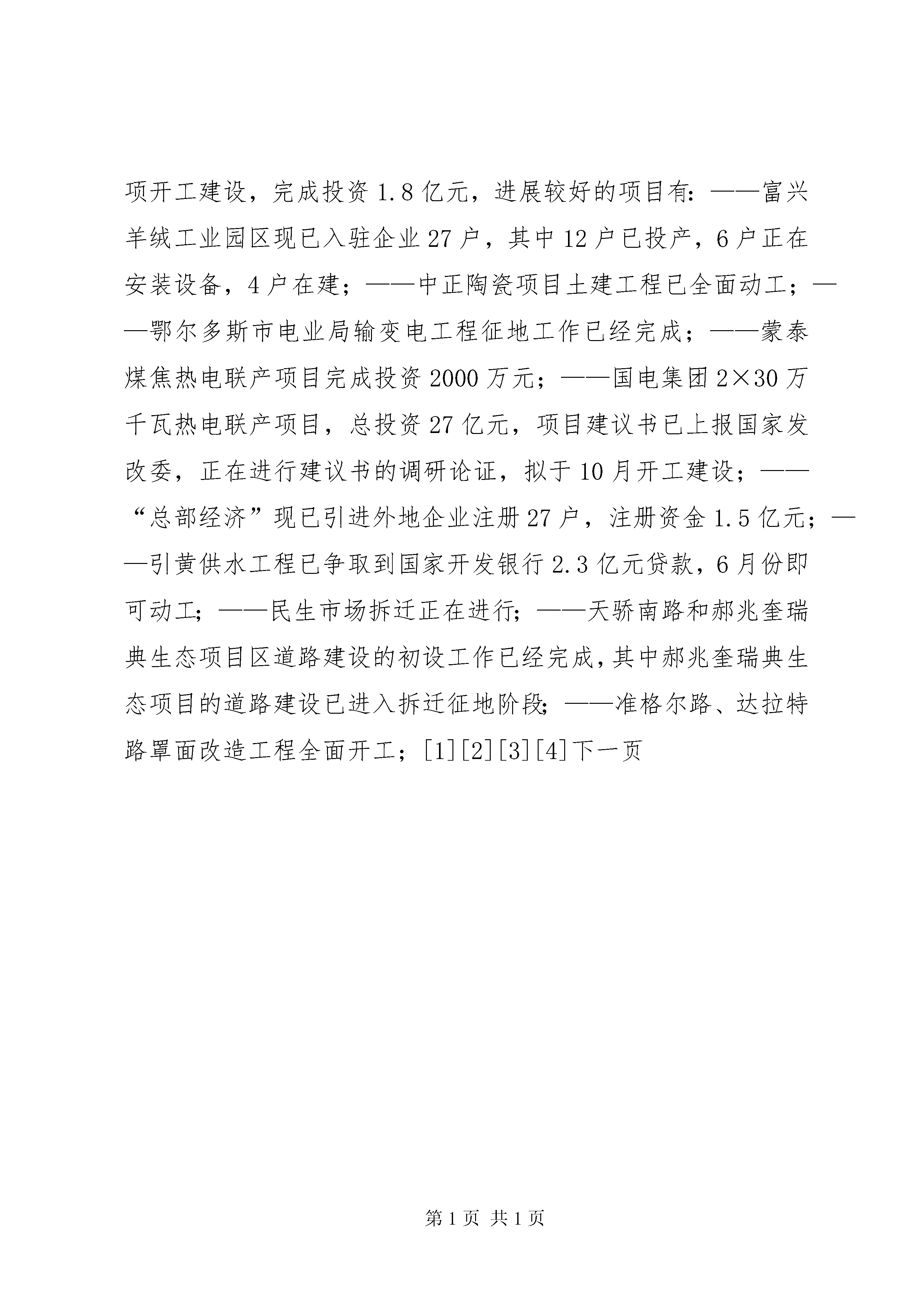 项开工建设，完成投资1.8亿元，进展较好的项目有：——富兴羊绒工业园区现已入驻企业27户，其中12户已投产，6户正在安装设备，4户在建；——中正陶瓷项目土建工程已全面动工；——鄂尔多斯市电业局输变电工程征地工作已经完成；——蒙泰煤焦热电联产项目完成投资2000万元；——国电集团2×30万千瓦热电联产项目，总投资27亿元，项目建议书已上报国家发改委，正在进行建议书的调研论证，拟于10月开工建设；——“总部经济”现已引进外地企业注册27户，注册资金1.5亿元；——引黄供水工程已争取到国家开发银行2.3亿元贷款，6月份即可动工；——民生市场拆迁正在进行；——天骄南路和郝兆奎瑞典生态项目区道路建设的初设工作已经完成，其中郝兆奎瑞典生态项目的道路建设已进入拆迁征地阶段；——准格尔路、达拉特路罩面改造工程全面开工；[1][2][3][4]下一页

第1页 共1页